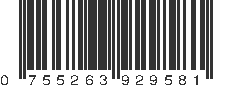 0 755263 929581